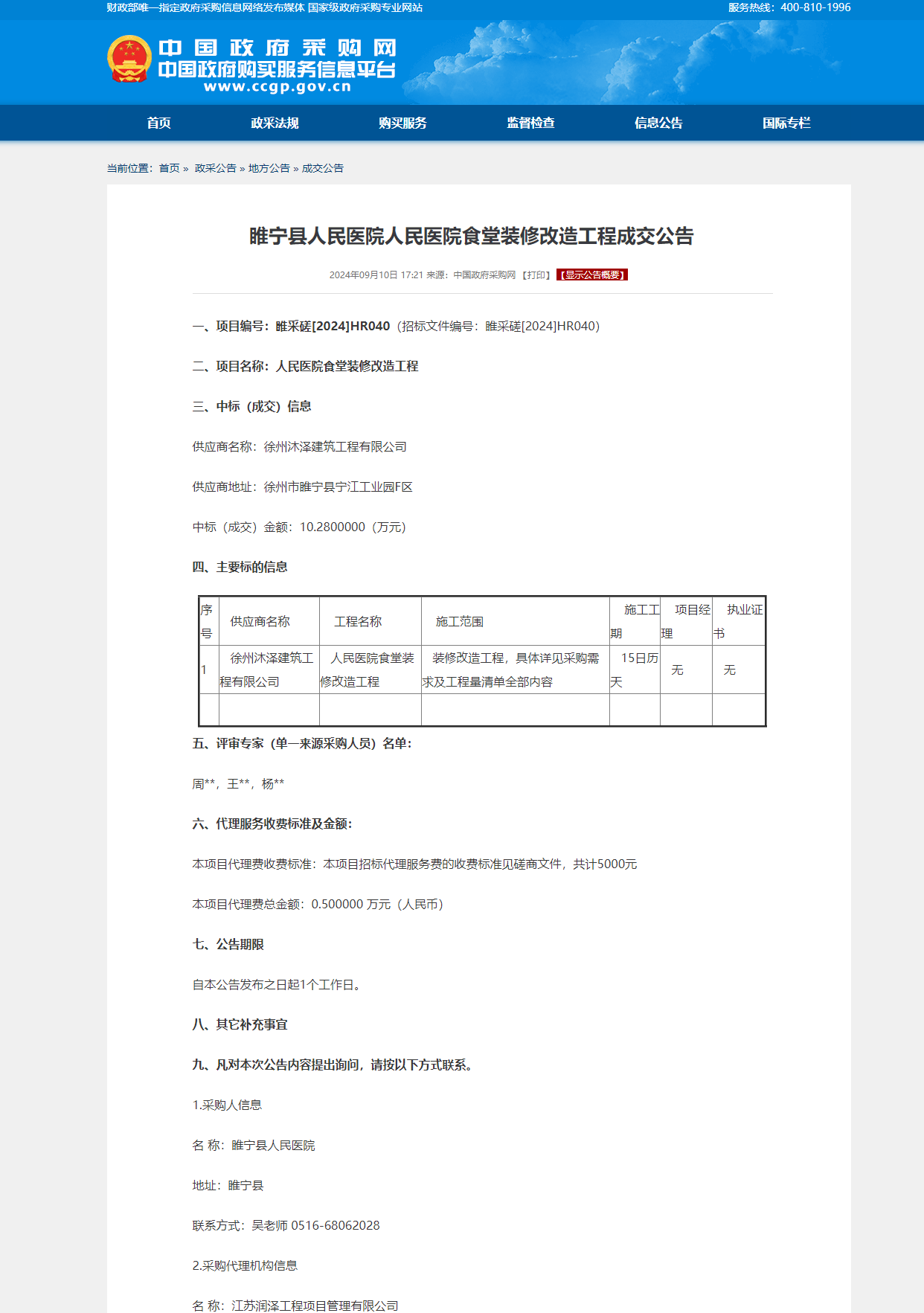 财政部唯一指定政府采购信息网络发布媒体 国家级政府采购专业网站

服务热线：400-810-1996

中国政府采购网
中国政府购买服务信息平台
www.ccgp.gov.cn

首页 政采法规 购买服务 监督检查 信息公告 国际专栏

当前位置：首页 » 政采公告 » 地方公告 » 成交公告

睢宁县人民医院人民医院食堂装修改造工程成交公告

2024年09月10日 17:21 来源：中国政府采购网 【打印】 【显示公告概要】

一、项目编号：睢采磋[2024]HR040（招标文件编号：睢采磋[2024]HR040）

二、项目名称：人民医院食堂装修改造工程

三、中标（成交）信息

供应商名称：徐州沐泽建筑工程有限公司

供应商地址：徐州市睢宁县宁江工业园F区

中标（成交）金额：10.2800000（万元）

四、主要标的信息

| 序号 | 供应商名称 | 工程名称 | 施工范围 | 施工工期 | 项目经理 | 执业证书 |
|---|---|---|---|---|---|---|
| 1 | 徐州沐泽建筑工程有限公司 | 人民医院食堂装修改造工程 | 装修改造工程，具体详见采购需求及工程量清单全部内容 | 15日历天 | 无 | 无 |
| | | | | | | |

五、评审专家（单一来源采购人员）名单：

周**，王**，杨**

六、代理服务收费标准及金额：

本项目代理费收费标准：本项目招标代理服务费的收费标准见磋商文件，共计5000元

本项目代理费总金额：0.500000 万元（人民币）

七、公告期限

自本公告发布之日起1个工作日。

八、其它补充事宜

九、凡对本次公告内容提出询问，请按以下方式联系。

1.采购人信息

名 称：睢宁县人民医院

地址：睢宁县

联系方式：吴老师 0516-68062028

2.采购代理机构信息

名 称：江苏润泽工程项目管理有限公司